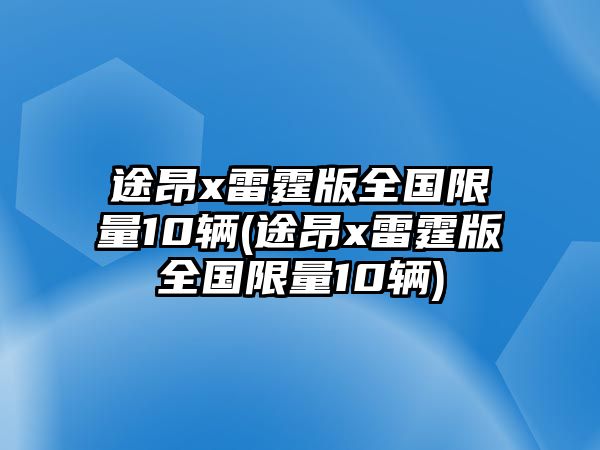 途昂x雷霆版全国限量10辆(途昂x雷霆版全国限量10辆)